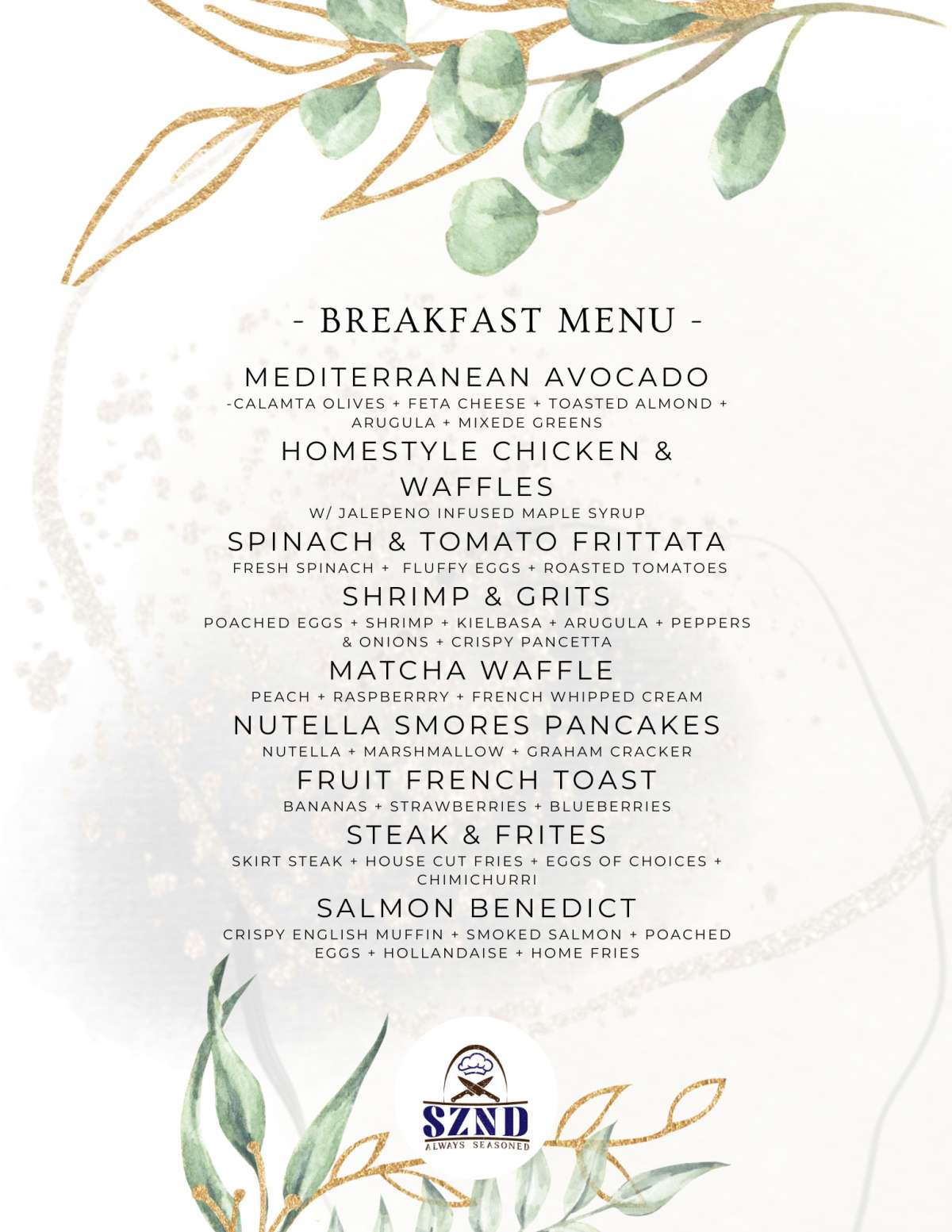 - BREAKFAST MENU -

MEDITERRANEAN AVOCADO

-CALAMTA OLIVES + FETA CHEESE + TOASTED ALMOND + ARUGULA + MIXEDE GREENS

HOMESTYLE CHICKEN & WAFFLES

W/ JALEPENO INFUSED MAPLE SYRUP

SPINACH & TOMATO FRITTATA

FRESH SPINACH + FLUFFY EGGS + ROASTED TOMATOES

SHRIMP & GRITS

POACHED EGGS + SHRIMP + KIELBASA + ARUGULA + PEPPERS & ONIONS + CRISPY PANCETTA

MATCHA WAFFLE

PEACH + RASPBERRRY + FRENCH WHIPPED CREAM

NUTELLA SMORES PANCAKES

NUTELLA + MARSHMALLOW + GRAHAM CRACKER

FRUIT FRENCH TOAST

BANANAS + STRAWBERRIES + BLUEBERRIES

STEAK & FRITES

SKIRT STEAK + HOUSE CUT FRIES + EGGS OF CHOICES + CHIMICHURRI

SALMON BENEDICT

CRISPY ENGLISH MUFFIN + SMOKED SALMON + POACHED EGGS + HOLLANDAISE + HOME FRIES

SZND
ALWAYS SEASONED